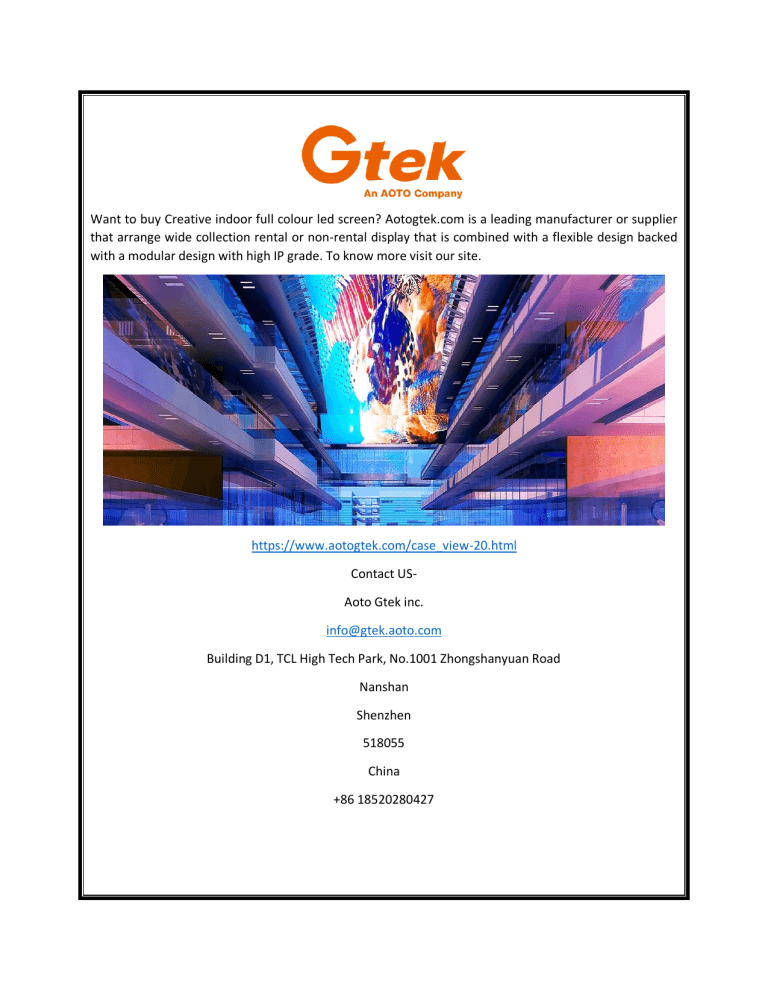 Gtek
An AOTO Company

Want to buy Creative indoor full colour led screen? Aotogtek.com is a leading manufacturer or supplier that arrange wide collection rental or non-rental display that is combined with a flexible design backed with a modular design with high IP grade. To know more visit our site.

https://www.aotogtek.com/case_view-20.html

Contact US-

Aoto Gtek inc.

info@gtek.aoto.com

Building D1, TCL High Tech Park, No.1001 Zhongshanyuan Road

Nanshan

Shenzhen

518055

China

+86 18520280427